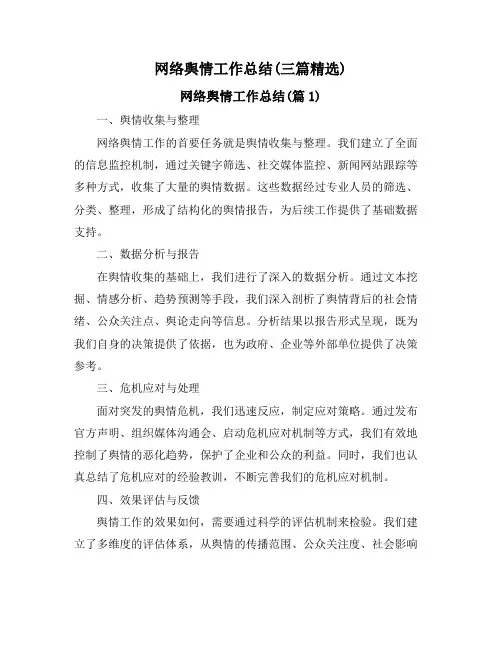 网络舆情工作总结(三篇精选)

网络舆情工作总结(篇 1)

一、舆情收集与整理

网络舆情工作的首要任务就是舆情收集与整理。我们建立了全面的信息监控机制，通过关键字筛选、社交媒体监控、新闻网站跟踪等多种方式，收集了大量的舆情数据。这些数据经过专业人员的筛选、分类、整理，形成了结构化的舆情报告，为后续工作提供了基础数据支持。

二、数据分析与报告

在舆情收集的基础上，我们进行了深入的数据分析。通过文本挖掘、情感分析、趋势预测等手段，我们深入剖析了舆情背后的社会情绪、公众关注点、舆论走向等信息。分析结果以报告形式呈现，既为我们自身的决策提供了依据，也为政府、企业等外部单位提供了决策参考。

三、危机应对与处理

面对突发的舆情危机，我们迅速反应，制定应对策略。通过发布官方声明、组织媒体沟通会、启动危机应对机制等方式，我们有效地控制了舆情的恶化趋势，保护了企业和公众的利益。同时，我们也认真总结了危机应对的经验教训，不断完善我们的危机应对机制。

四、效果评估与反馈

舆情工作的效果如何，需要通过科学的评估机制来检验。我们建立了多维度的评估体系，从舆情的传播范围、公众关注度、社会影响